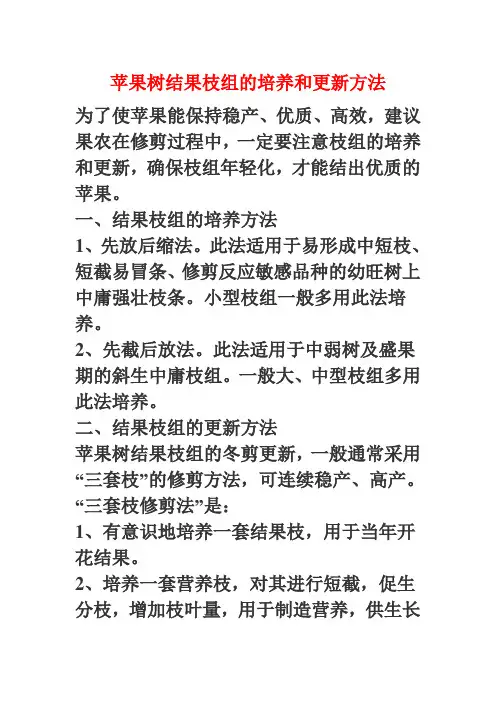 苹果树结果枝组的培养和更新方法

为了使苹果能保持稳产、优质、高效，建议果农在修剪过程中，一定要注意枝组的培养和更新，确保枝组年轻化，才能结出优质的苹果。

一、结果枝组的培养方法

1、先放后缩法。此法适用于易形成中短枝、短截易冒条、修剪反应敏感品种的幼旺树上中庸强壮枝条。小型枝组一般多用此法培养。

2、先截后放法。此法适用于中弱树及盛果期的斜生中庸枝组。一般大、中型枝组多用此法培养。

二、结果枝组的更新方法

苹果树结果枝组的冬剪更新，一般通常采用“三套枝”的修剪方法，可连续稳产、高产。“三套枝修剪法”是：

1、有意识地培养一套结果枝，用于当年开花结果。

2、培养一套营养枝，对其进行短截，促生分枝，增加枝叶量，用于制造营养，供生长